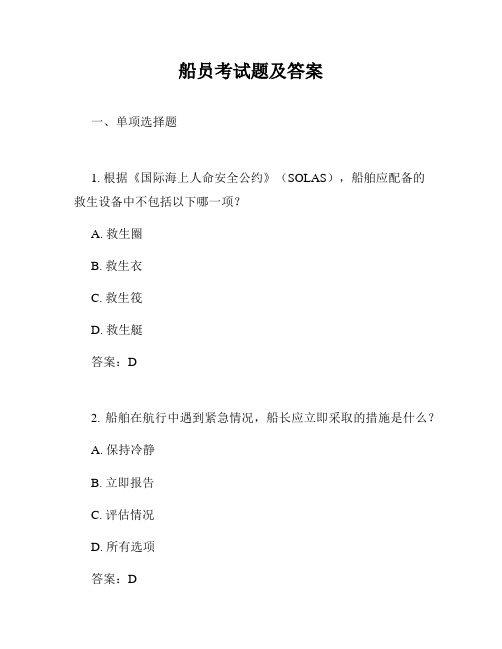 船员考试题及答案

一、单项选择题

1. 根据《国际海上人命安全公约》（SOLAS），船舶应配备的救生设备中不包括以下哪一项？

A. 救生圈

B. 救生衣

C. 救生筏

D. 救生艇

答案：D

2. 船舶在航行中遇到紧急情况，船长应立即采取的措施是什么？

A. 保持冷静

B. 立即报告

C. 评估情况

D. 所有选项

答案：D